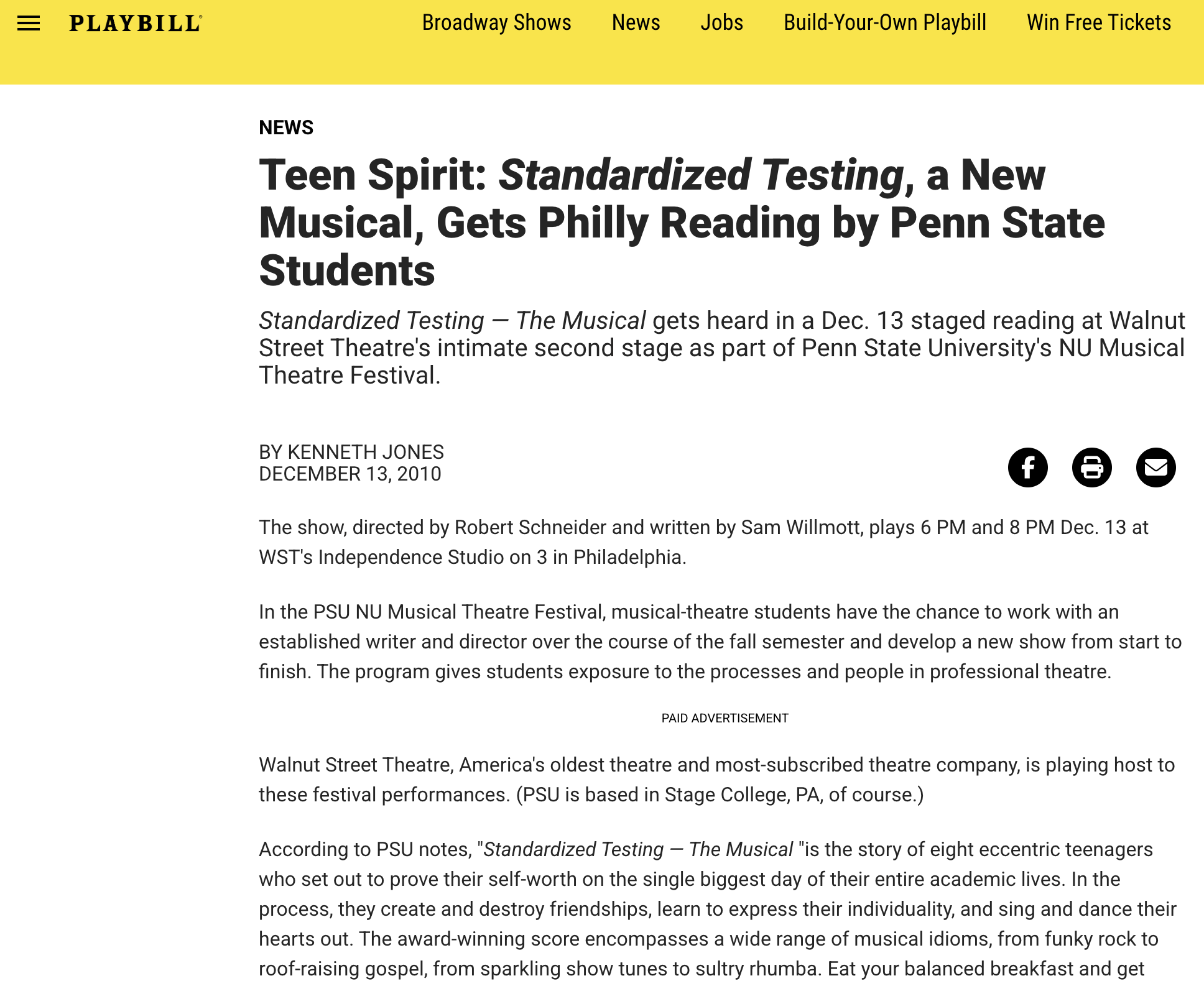 PLAYBILL

Broadway Shows News Jobs Build-Your-Own Playbill Win Free Tickets

NEWS

Teen Spirit: Standardized Testing, a New Musical, Gets Philly Reading by Penn State Students

Standardized Testing — The Musical gets heard in a Dec. 13 staged reading at Walnut Street Theatre's intimate second stage as part of Penn State University's NU Musical Theatre Festival.

BY KENNETH JONES
DECEMBER 13, 2010

The show, directed by Robert Schneider and written by Sam Willmott, plays 6 PM and 8 PM Dec. 13 at WST's Independence Studio on 3 in Philadelphia.

In the PSU NU Musical Theatre Festival, musical-theatre students have the chance to work with an established writer and director over the course of the fall semester and develop a new show from start to finish. The program gives students exposure to the processes and people in professional theatre.

PAID ADVERTISEMENT

Walnut Street Theatre, America's oldest theatre and most-subscribed theatre company, is playing host to these festival performances. (PSU is based in Stage College, PA, of course.)

According to PSU notes, "Standardized Testing — The Musical "is the story of eight eccentric teenagers who set out to prove their self-worth on the single biggest day of their entire academic lives. In the process, they create and destroy friendships, learn to express their individuality, and sing and dance their hearts out. The award-winning score encompasses a wide range of musical idioms, from funky rock to roof-raising gospel, from sparkling show tunes to sultry rhumba. Eat your balanced breakfast and get